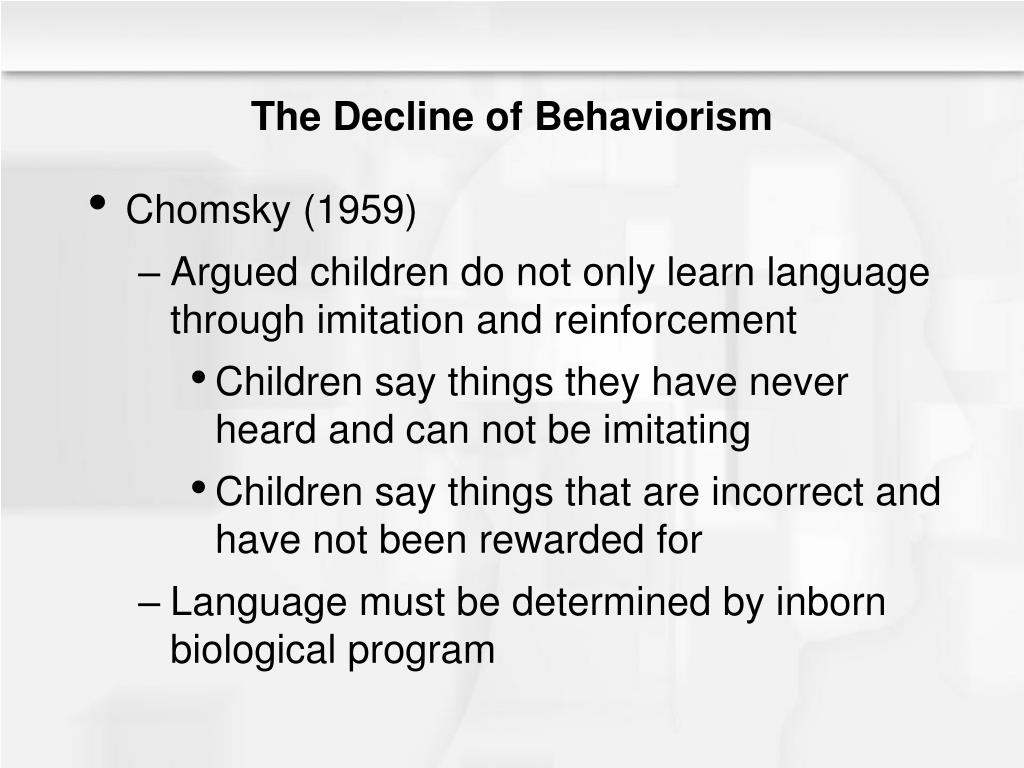 The Decline of Behaviorism

• Chomsky (1959)

– Argued children do not only learn language through imitation and reinforcement

• Children say things they have never heard and can not be imitating

• Children say things that are incorrect and have not been rewarded for

– Language must be determined by inborn biological program